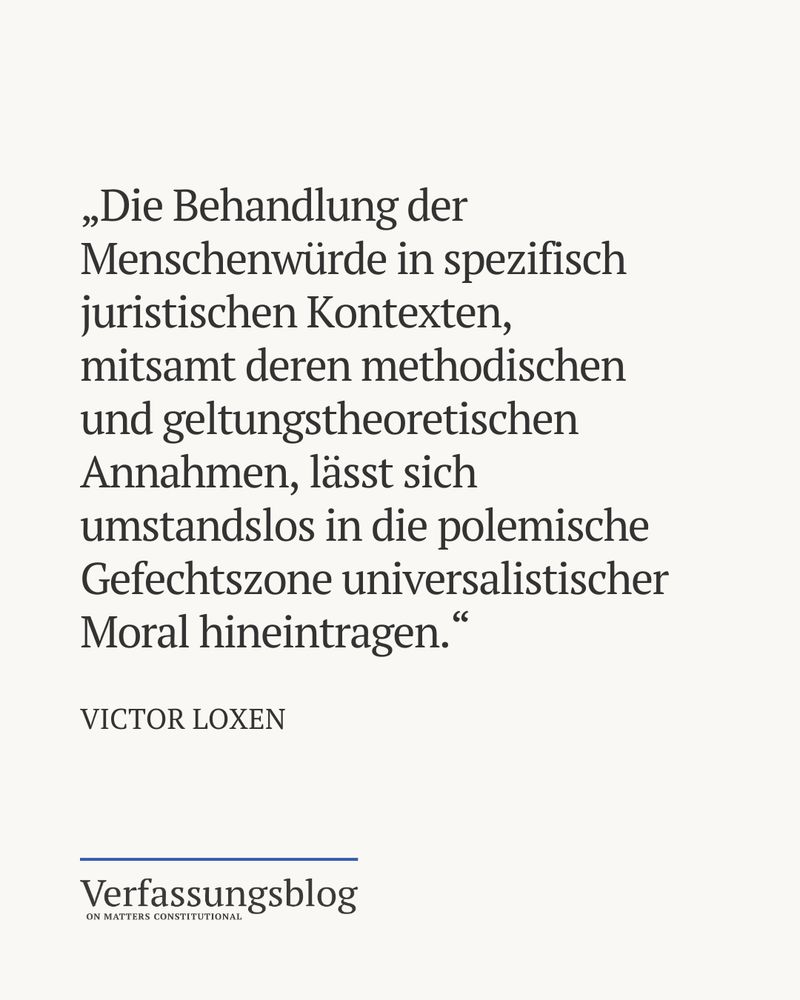 „Die Behandlung der Menschenwürde in spezifisch juristischen Kontexten, mitsamt deren methodischen und geltungstheoretischen Annahmen, lässt sich umstandslos in die polemische Gefechtszone universalistischer Moral hineintragen.“

VICTOR LOXEN

Verfassungsblog
ON MATTERS CONSTITUTIONAL